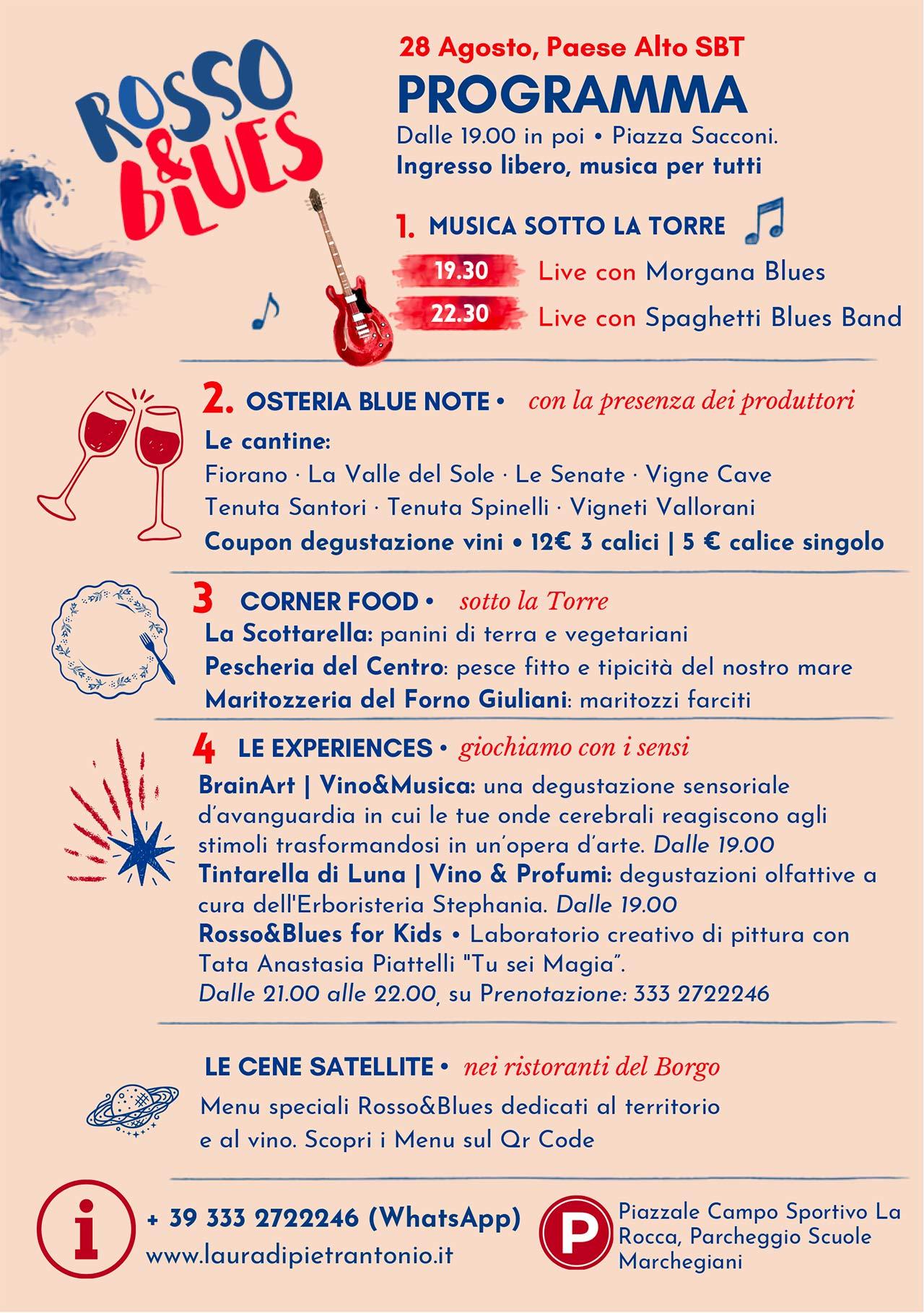 ROSSO & BLUES

28 Agosto, Paese Alto SBT
PROGRAMMA
Dalle 19.00 in poi • Piazza Sacconi.
Ingresso libero, musica per tutti

1. MUSICA SOTTO LA TORRE
19.30 Live con Morgana Blues
22.30 Live con Spaghetti Blues Band

2. OSTERIA BLUE NOTE • con la presenza dei produttori
Le cantine:
Fiorano · La Valle del Sole · Le Senate · Vigne Cave
Tenuta Santori · Tenuta Spinelli · Vigneti Vallorani
Coupon degustazione vini • 12€ 3 calici | 5 € calice singolo

3 CORNER FOOD • sotto la Torre
La Scottarella: panini di terra e vegetariani
Pescheria del Centro: pesce fitto e tipicità del nostro mare
Maritozzeria del Forno Giuliani: maritozzi farciti

4 LE EXPERIENCES • giochiamo con i sensi
BrainArt | Vino&Musica: una degustazione sensoriale d'avanguardia in cui le tue onde cerebrali reagiscono agli stimoli trasformandosi in un'opera d'arte. Dalle 19.00
Tintarella di Luna | Vino & Profumi: degustazioni olfattive a cura dell'Erboristeria Stephania. Dalle 19.00
Rosso&Blues for Kids • Laboratorio creativo di pittura con Tata Anastasia Piattelli "Tu sei Magia".
Dalle 21.00 alle 22.00, su Prenotazione: 333 2722246

LE CENE SATELLITE • nei ristoranti del Borgo
Menu speciali Rosso&Blues dedicati al territorio e al vino. Scopri i Menu sul Qr Code

i
+ 39 333 2722246 (WhatsApp)
www.lauradipietrantonio.it

P
Piazzale Campo Sportivo La Rocca, Parcheggio Scuole Marchegiani